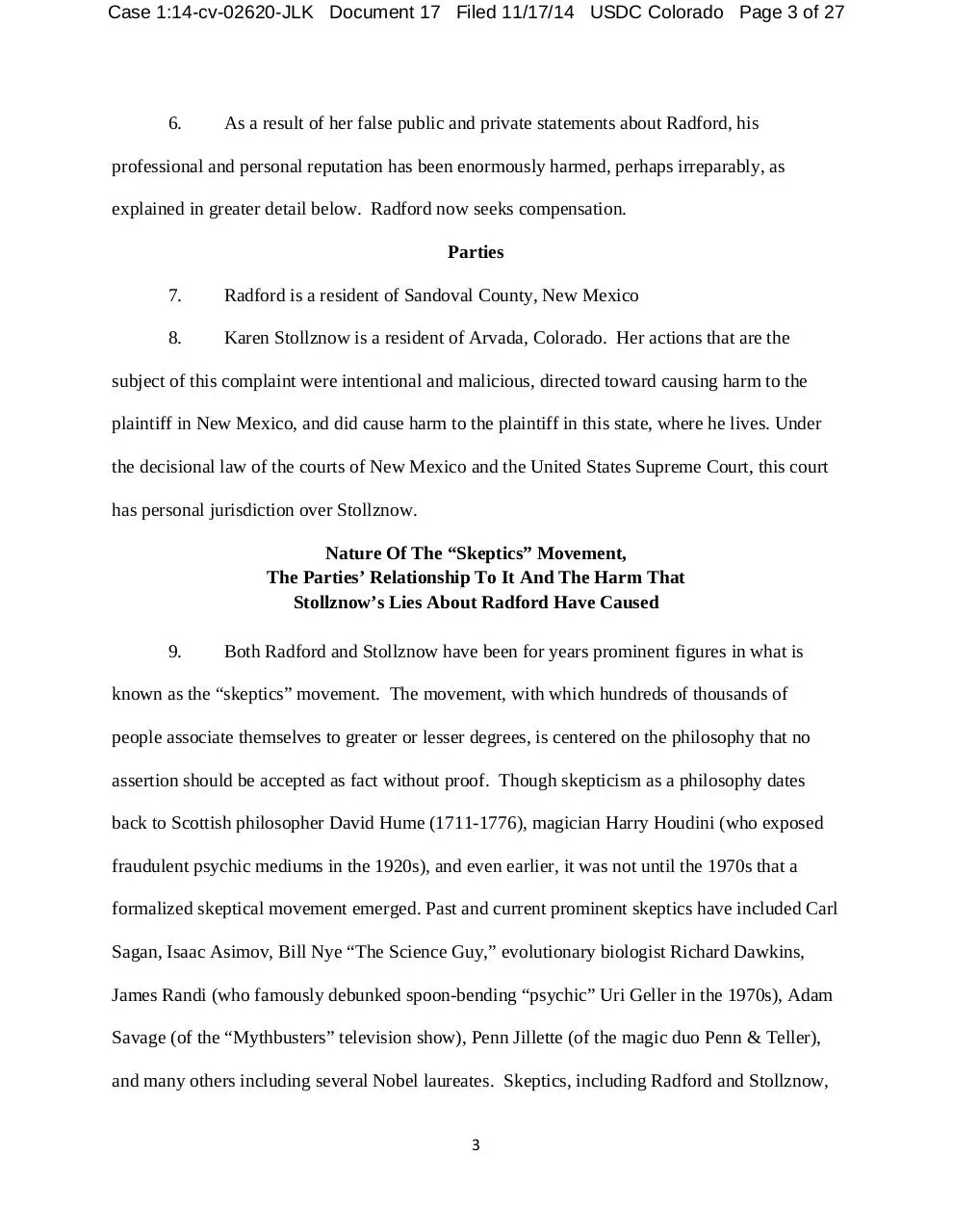 Case 1:14-cv-02620-JLK Document 17 Filed 11/17/14 USDC Colorado Page 3 of 27

6. As a result of her false public and private statements about Radford, his professional and personal reputation has been enormously harmed, perhaps irreparably, as explained in greater detail below. Radford now seeks compensation.

Parties

7. Radford is a resident of Sandoval County, New Mexico

8. Karen Stollznow is a resident of Arvada, Colorado. Her actions that are the subject of this complaint were intentional and malicious, directed toward causing harm to the plaintiff in New Mexico, and did cause harm to the plaintiff in this state, where he lives. Under the decisional law of the courts of New Mexico and the United States Supreme Court, this court has personal jurisdiction over Stollznow.

Nature Of The "Skeptics" Movement,
The Parties' Relationship To It And The Harm That
Stollznow's Lies About Radford Have Caused

9. Both Radford and Stollznow have been for years prominent figures in what is known as the "skeptics" movement. The movement, with which hundreds of thousands of people associate themselves to greater or lesser degrees, is centered on the philosophy that no assertion should be accepted as fact without proof. Though skepticism as a philosophy dates back to Scottish philosopher David Hume (1711-1776), magician Harry Houdini (who exposed fraudulent psychic mediums in the 1920s), and even earlier, it was not until the 1970s that a formalized skeptical movement emerged. Past and current prominent skeptics have included Carl Sagan, Isaac Asimov, Bill Nye "The Science Guy," evolutionary biologist Richard Dawkins, James Randi (who famously debunked spoon-bending "psychic" Uri Geller in the 1970s), Adam Savage (of the "Mythbusters" television show), Penn Jillette (of the magic duo Penn & Teller), and many others including several Nobel laureates. Skeptics, including Radford and Stollznow,

3